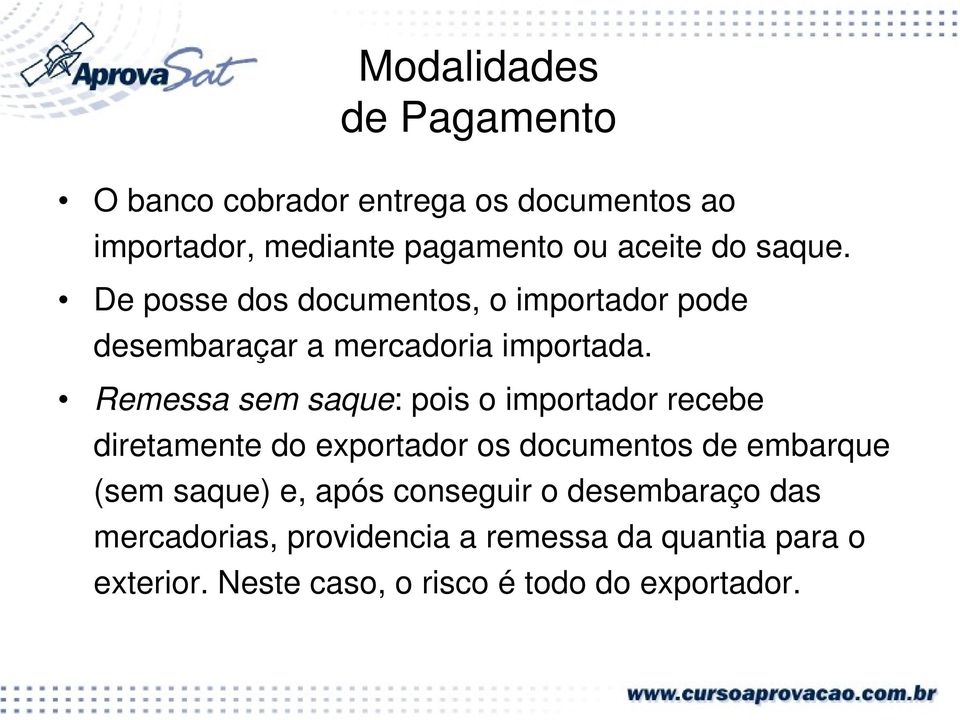 AprovaSat

Modalidades
de Pagamento

• O banco cobrador entrega os documentos ao importador, mediante pagamento ou aceite do saque.
• De posse dos documentos, o importador pode desembaraçar a mercadoria importada.
• Remessa sem saque: pois o importador recebe diretamente do exportador os documentos de embarque (sem saque) e, após conseguir o desembaraço das mercadorias, providencia a remessa da quantia para o exterior. Neste caso, o risco é todo do exportador.

www.cursoaprovacao.com.br